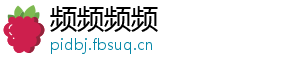 频频频频
pidbj.fbsuq.cn